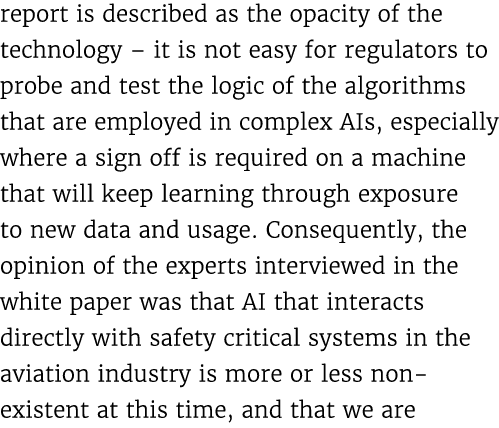 report is described as the opacity of the technology – it is not easy for regulators to probe and test the logic of the algorithms that are employed in complex AIs, especially where a sign off is required on a machine that will keep learning through exposure to new data and usage. Consequently, the opinion of the experts interviewed in the white paper was that AI that interacts directly with safety critical systems in the aviation industry is more or less non-existent at this time, and that we are